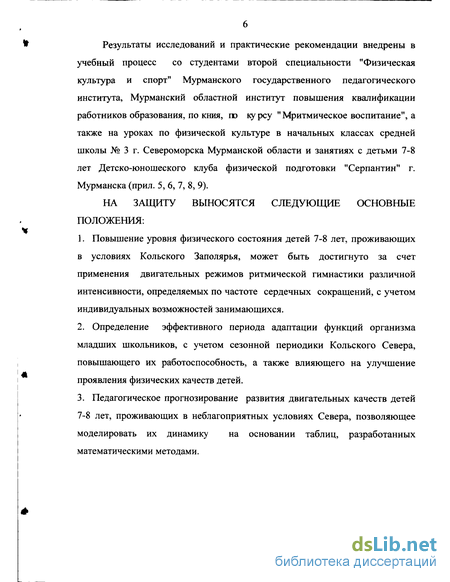 6

Результаты исследований и практические рекомендации внедрены в учебный процесс со студентами второй специальности "Физическая культура и спорт" Мурманского государственного педагогического института, Мурманский областной институт повышения квалификации работников образования, по кния, по ку рсу "Мритмическое воспитание", а также на уроках по физической культуре в начальных классах средней школы № 3 г. Североморска Мурманской области и занятиях с детьми 7-8 лет Детско-юношеского клуба физической подготовки "Серпантин" г. Мурманска (прил. 5, 6, 7, 8, 9).

НА ЗАЩИТУ ВЫНОСЯТСЯ СЛЕДУЮЩИЕ ОСНОВНЫЕ ПОЛОЖЕНИЯ:

1. Повышение уровня физического состояния детей 7-8 лет, проживающих в условиях Кольского Заполярья, может быть достигнуто за счет применения двигательных режимов ритмической гимнастики различной интенсивности, определяемых по частоте сердечных сокращений, с учетом индивидуальных возможностей занимающихся.

2. Определение эффективного периода адаптации функций организма младших школьников, с учетом сезонной периодики Кольского Севера, повышающего их работоспособность, а также влияющего на улучшение проявления физических качеств детей.

3. Педагогическое прогнозирование развития двигательных качеств детей 7-8 лет, проживающих в неблагоприятных условиях Севера, позволяющее моделировать их динамику на основании таблиц, разработанных математическими методами.

dsLib.net
библиотека диссертаций